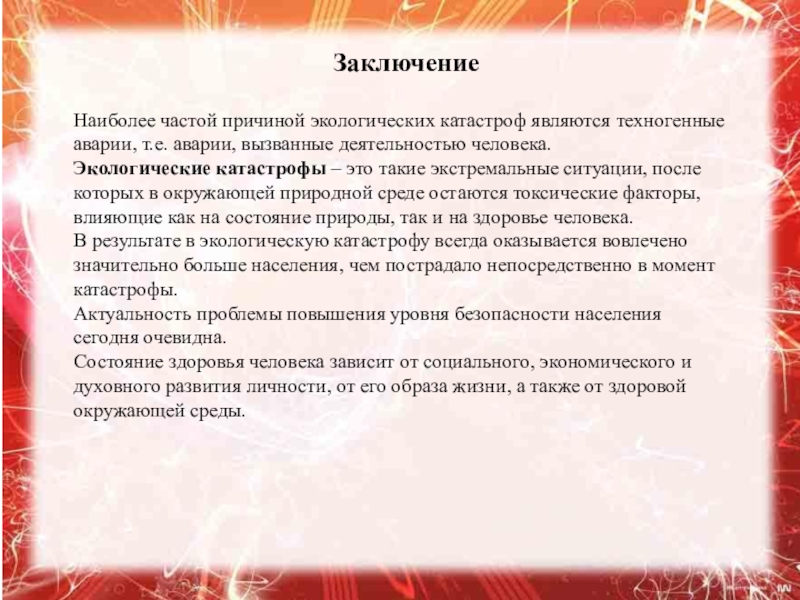 Заключение

Наиболее частой причиной экологических катастроф являются техногенные аварии, т.е. аварии, вызванные деятельностью человека.
Экологические катастрофы – это такие экстремальные ситуации, после которых в окружающей природной среде остаются токсические факторы, влияющие как на состояние природы, так и на здоровье человека.
В результате в экологическую катастрофу всегда оказывается вовлечено значительно больше населения, чем пострадало непосредственно в момент катастрофы.
Актуальность проблемы повышения уровня безопасности населения сегодня очевидна.
Состояние здоровья человека зависит от социального, экономического и духовного развития личности, от его образа жизни, а также от здоровой окружающей среды.